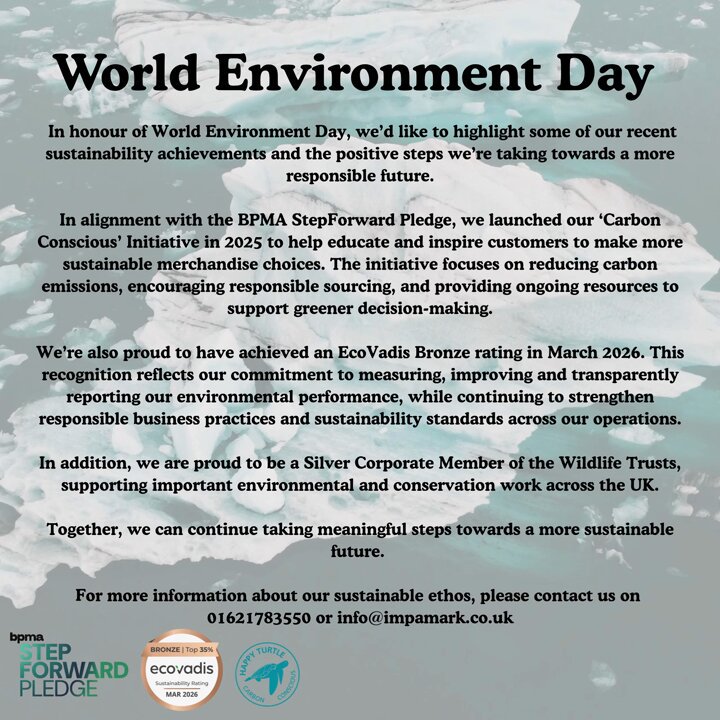 World Environment Day

In honour of World Environment Day, we'd like to highlight some of our recent sustainability achievements and the positive steps we're taking towards a more responsible future.

In alignment with the BPMA StepForward Pledge, we launched our 'Carbon Conscious' Initiative in 2025 to help educate and inspire customers to make more sustainable merchandise choices. The initiative focuses on reducing carbon emissions, encouraging responsible sourcing, and providing ongoing resources to support greener decision-making.

We're also proud to have achieved an EcoVadis Bronze rating in March 2026. This recognition reflects our commitment to measuring, improving and transparently reporting our environmental performance, while continuing to strengthen responsible business practices and sustainability standards across our operations.

In addition, we are proud to be a Silver Corporate Member of the Wildlife Trusts, supporting important environmental and conservation work across the UK.

Together, we can continue taking meaningful steps towards a more sustainable future.

For more information about our sustainable ethos, please contact us on 01621783550 or info@impamark.co.uk

bpma
STEP
FORWARD
PLEDGE

BRONZE | Top 35%
ecovadis
Sustainability Rating
MAR 2026

HAPPY TURTLE
CARBON CONSCIOUS